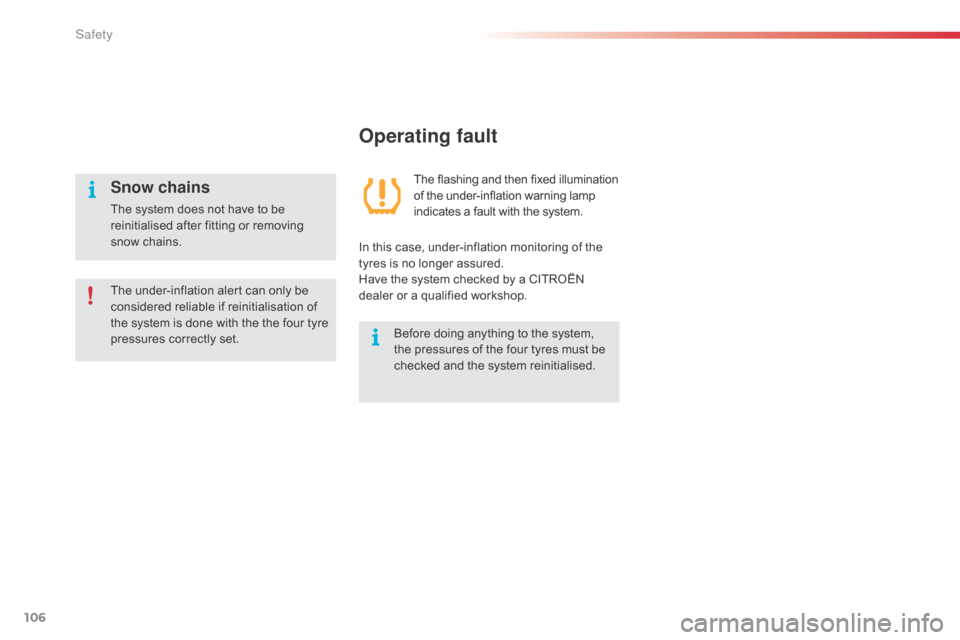 Safety

Snow chains

The system does not have to be reinitialised after fitting or removing snow chains.

The under-inflation alert can only be considered reliable if reinitialisation of the system is done with the the four tyre pressures correctly set.

Operating fault

The flashing and then fixed illumination of the under-inflation warning lamp indicates a fault with the system.

In this case, under-inflation monitoring of the tyres is no longer assured.
Have the system checked by a CITROËN dealer or a qualified workshop.

Before doing anything to the system, the pressures of the four tyres must be checked and the system reinitialised.

106

carmanualsonline.info